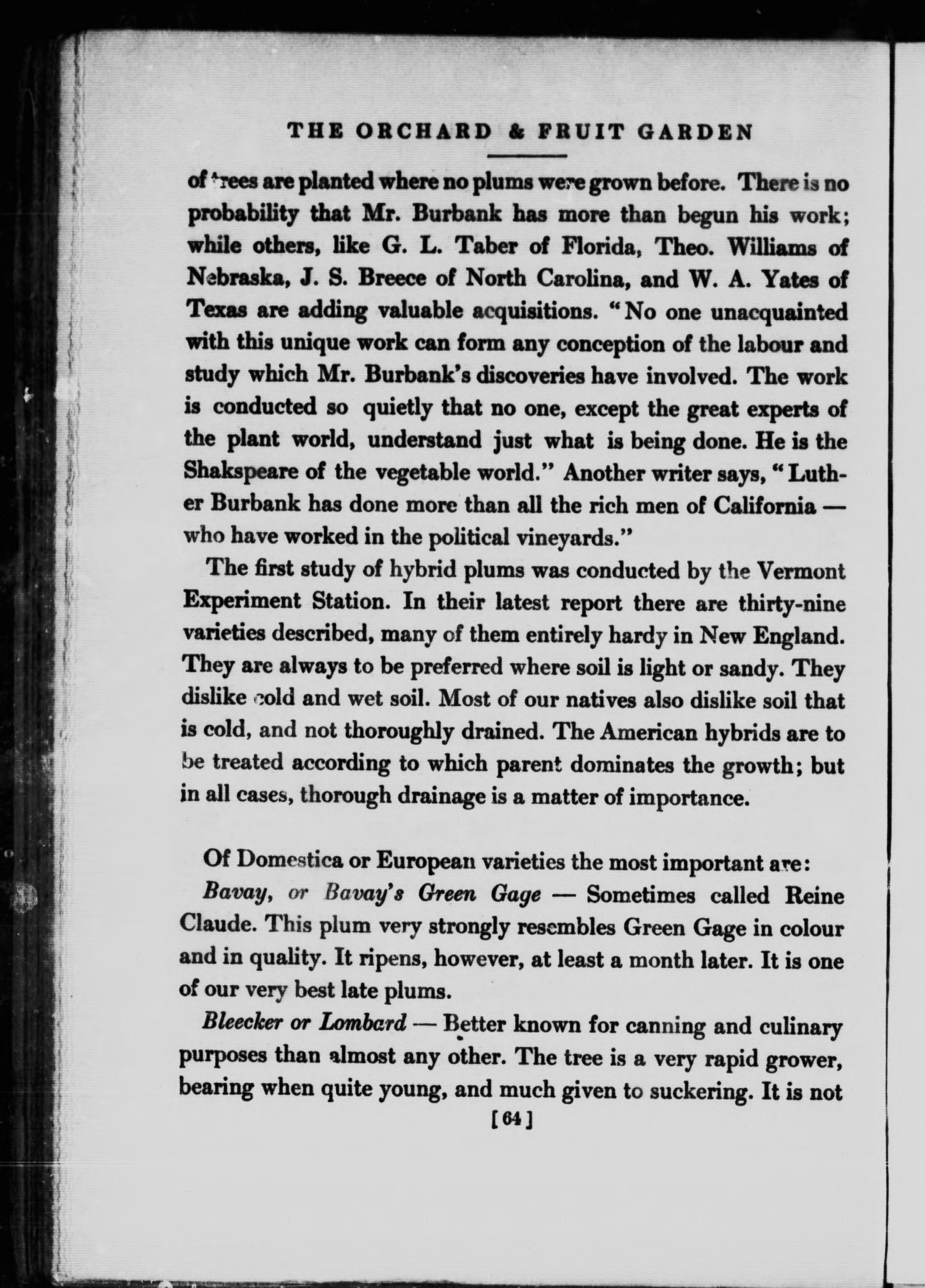 THE ORCHARD & FRUIT GARDEN

of trees are planted where no plums were grown before. There is no probability that Mr. Burbank has more than begun his work; while others, like G. L. Taber of Florida, Theo. Williams of Nebraska, J. S. Breece of North Carolina, and W. A. Yates of Texas are adding valuable acquisitions. "No one unacquainted with this unique work can form any conception of the labour and study which Mr. Burbank's discoveries have involved. The work is conducted so quietly that no one, except the great experts of the plant world, understand just what is being done. He is the Shakspeare of the vegetable world." Another writer says, "Luther Burbank has done more than all the rich men of California — who have worked in the political vineyards."

The first study of hybrid plums was conducted by the Vermont Experiment Station. In their latest report there are thirty-nine varieties described, many of them entirely hardy in New England. They are always to be preferred where soil is light or sandy. They dislike cold and wet soil. Most of our natives also dislike soil that is cold, and not thoroughly drained. The American hybrids are to be treated according to which parent dominates the growth; but in all cases, thorough drainage is a matter of importance.

Of Domestica or European varieties the most important are:

Bavay, or Bavay's Green Gage — Sometimes called Reine Claude. This plum very strongly resembles Green Gage in colour and in quality. It ripens, however, at least a month later. It is one of our very best late plums.

Bleecker or Lombard — Better known for canning and culinary purposes than almost any other. The tree is a very rapid grower, bearing when quite young, and much given to suckering. It is not

[64]